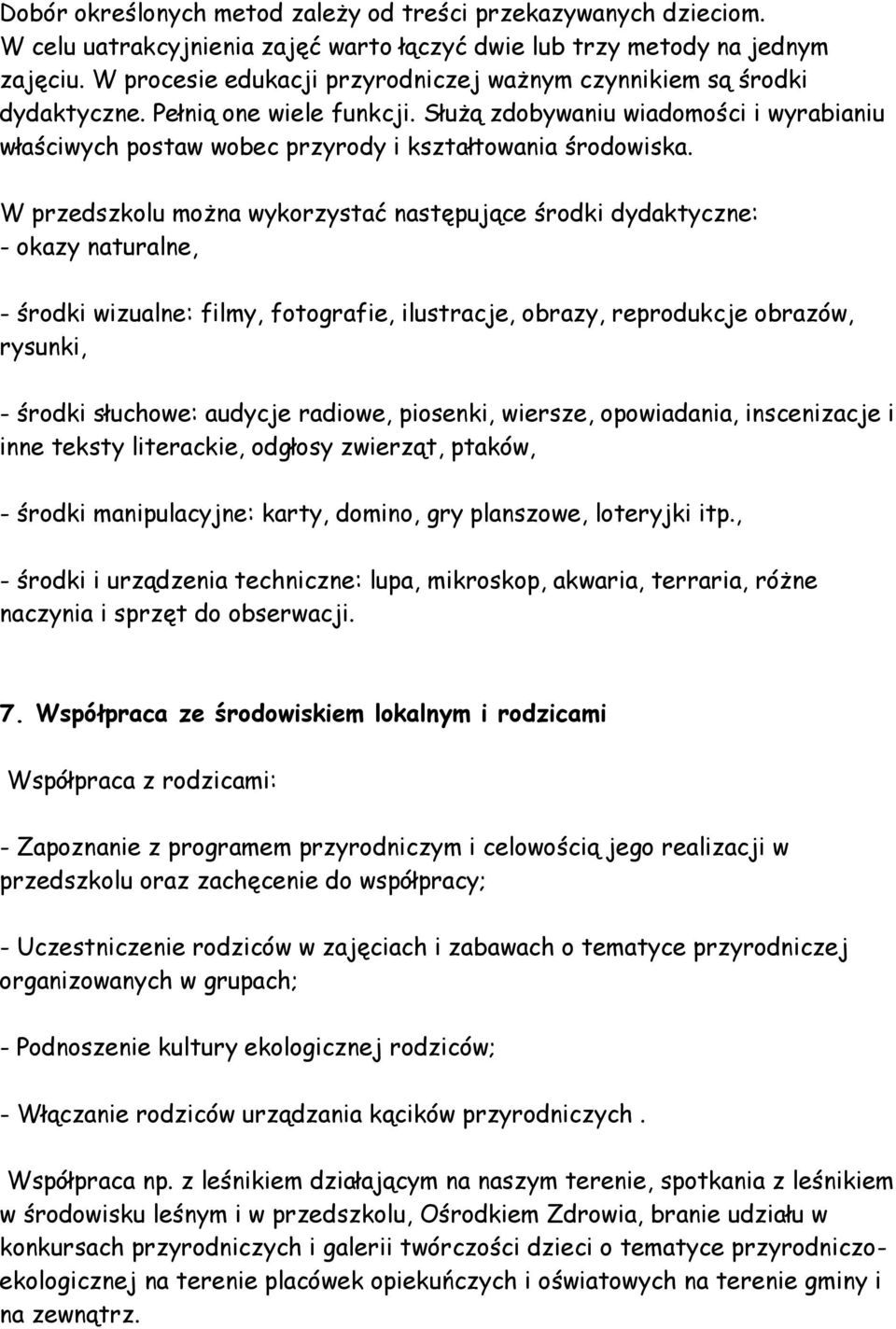 Dobór określonych metod zależy od treści przekazywanych dzieciom. W celu uatrakcyjnienia zajęć warto łączyć dwie lub trzy metody na jednym zajęciu. W procesie edukacji przyrodniczej ważnym czynnikiem są środki dydaktyczne. Pełnią one wiele funkcji. Służą zdobywaniu wiadomości i wyrabianiu właściwych postaw wobec przyrody i kształtowania środowiska.

W przedszkolu można wykorzystać następujące środki dydaktyczne:
- okazy naturalne,

- środki wizualne: filmy, fotografie, ilustracje, obrazy, reprodukcje obrazów, rysunki,

- środki słuchowe: audycje radiowe, piosenki, wiersze, opowiadania, inscenizacje i inne teksty literackie, odgłosy zwierząt, ptaków,

- środki manipulacyjne: karty, domino, gry planszowe, loteryjki itp.,

- środki i urządzenia techniczne: lupa, mikroskop, akwaria, terraria, różne naczynia i sprzęt do obserwacji.

7. Współpraca ze środowiskiem lokalnym i rodzicami

Współpraca z rodzicami:

- Zapoznanie z programem przyrodniczym i celowością jego realizacji w przedszkolu oraz zachęcenie do współpracy;

- Uczestniczenie rodziców w zajęciach i zabawach o tematyce przyrodniczej organizowanych w grupach;

- Podnoszenie kultury ekologicznej rodziców;

- Włączanie rodziców urządzania kącików przyrodniczych .

Współpraca np. z leśnikiem działającym na naszym terenie, spotkania z leśnikiem w środowisku leśnym i w przedszkolu, Ośrodkiem Zdrowia, branie udziału w konkursach przyrodniczych i galerii twórczości dzieci o tematyce przyrodniczo-ekologicznej na terenie placówek opiekuńczych i oświatowych na terenie gminy i na zewnątrz.